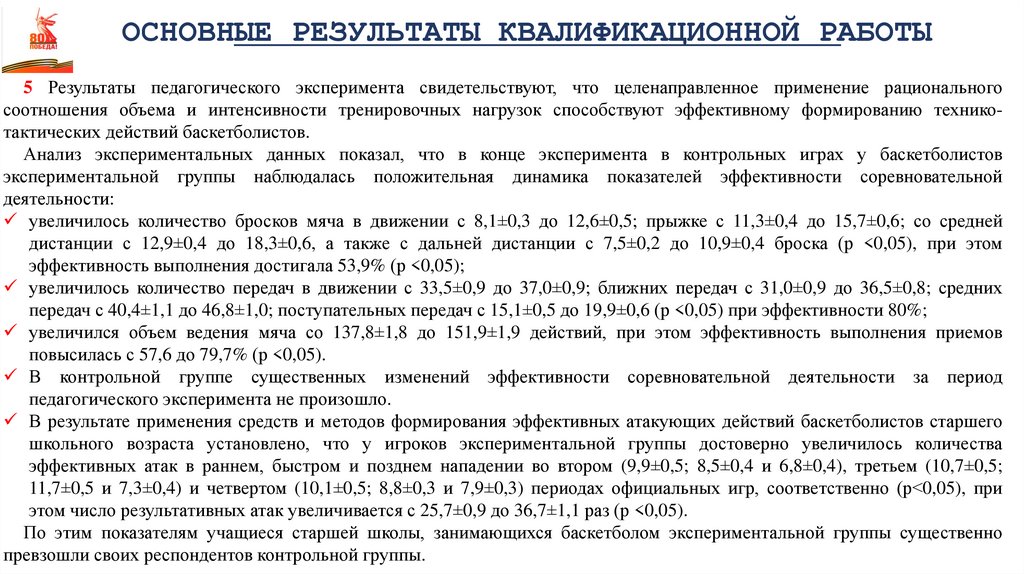 80 ПОБЕДА!

ОСНОВНЫЕ РЕЗУЛЬТАТЫ КВАЛИФИКАЦИОННОЙ РАБОТЫ

5 Результаты педагогического эксперимента свидетельствуют, что целенаправленное применение рационального соотношения объема и интенсивности тренировочных нагрузок способствуют эффективному формированию технико-тактических действий баскетболистов.

Анализ экспериментальных данных показал, что в конце эксперимента в контрольных играх у баскетболистов экспериментальной группы наблюдалась положительная динамика показателей эффективности соревновательной деятельности:

✓ увеличилось количество бросков мяча в движении с 8,1±0,3 до 12,6±0,5; прыжке с 11,3±0,4 до 15,7±0,6; со средней дистанции с 12,9±0,4 до 18,3±0,6, а также с дальней дистанции с 7,5±0,2 до 10,9±0,4 броска (р <0,05), при этом эффективность выполнения достигала 53,9% (р <0,05);

✓ увеличилось количество передач в движении с 33,5±0,9 до 37,0±0,9; ближних передач с 31,0±0,9 до 36,5±0,8; средних передач с 40,4±1,1 до 46,8±1,0; поступательных передач с 15,1±0,5 до 19,9±0,6 (р <0,05) при эффективности 80%;

✓ увеличился объем ведения мяча со 137,8±1,8 до 151,9±1,9 действий, при этом эффективность выполнения приемов повысилась с 57,6 до 79,7% (р <0,05).

✓ В контрольной группе существенных изменений эффективности соревновательной деятельности за период педагогического эксперимента не произошло.

✓ В результате применения средств и методов формирования эффективных атакующих действий баскетболистов старшего школьного возраста установлено, что у игроков экспериментальной группы достоверно увеличилось количества эффективных атак в раннем, быстром и позднем нападении во втором (9,9±0,5; 8,5±0,4 и 6,8±0,4), третьем (10,7±0,5; 11,7±0,5 и 7,3±0,4) и четвертом (10,1±0,5; 8,8±0,3 и 7,9±0,3) периодах официальных игр, соответственно (р<0,05), при этом число результативных атак увеличивается с 25,7±0,9 до 36,7±1,1 раз (р <0,05).

По этим показателям учащиеся старшей школы, занимающихся баскетболом экспериментальной группы существенно превзошли своих респондентов контрольной группы.